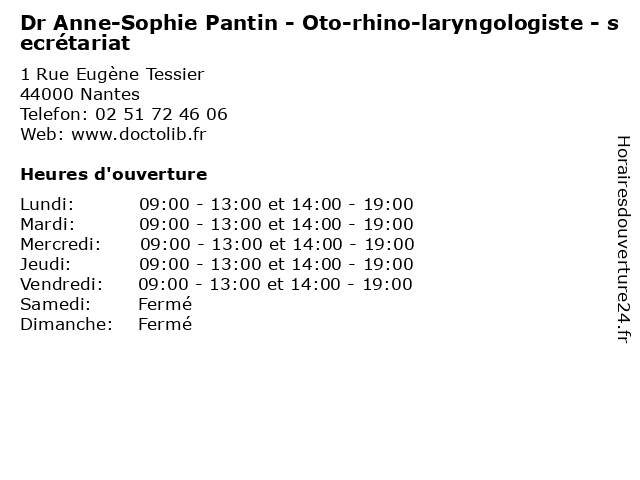 Dr Anne-Sophie Pantin - Oto-rhino-laryngologiste - secrétariat

1 Rue Eugène Tessier
44000 Nantes
Telefon: 02 51 72 46 06
Web: www.doctolib.fr

Heures d'ouverture

Lundi: 09:00 - 13:00 et 14:00 - 19:00
Mardi: 09:00 - 13:00 et 14:00 - 19:00
Mercredi: 09:00 - 13:00 et 14:00 - 19:00
Jeudi: 09:00 - 13:00 et 14:00 - 19:00
Vendredi: 09:00 - 13:00 et 14:00 - 19:00
Samedi: Fermé
Dimanche: Fermé

Horairesdouverture24.fr